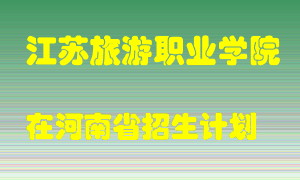 江苏旅游职业学院

在河南省招生计划